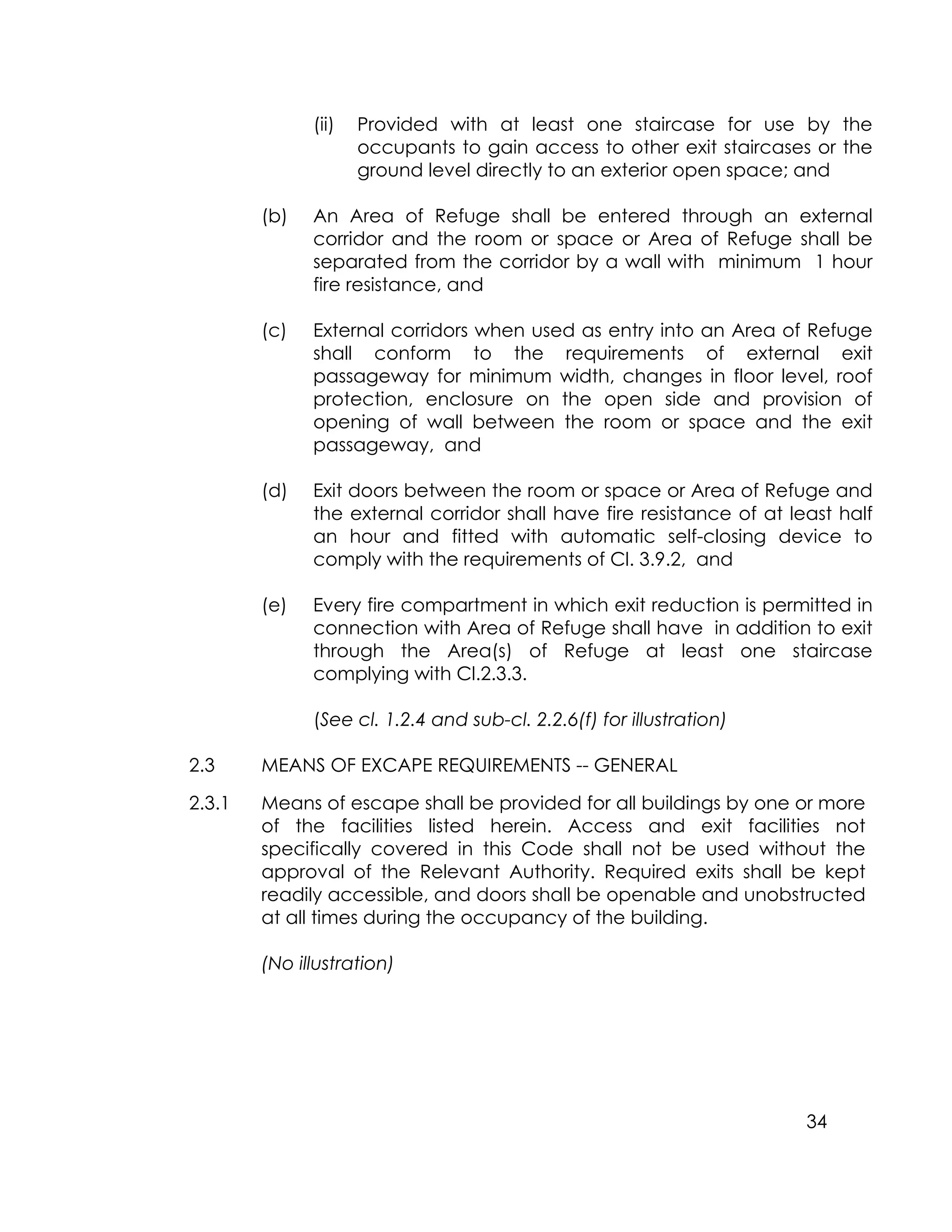 (ii) Provided with at least one staircase for use by the occupants to gain access to other exit staircases or the ground level directly to an exterior open space; and

(b) An Area of Refuge shall be entered through an external corridor and the room or space or Area of Refuge shall be separated from the corridor by a wall with minimum 1 hour fire resistance, and

(c) External corridors when used as entry into an Area of Refuge shall conform to the requirements of external exit passageway for minimum width, changes in floor level, roof protection, enclosure on the open side and provision of opening of wall between the room or space and the exit passageway, and

(d) Exit doors between the room or space or Area of Refuge and the external corridor shall have fire resistance of at least half an hour and fitted with automatic self-closing device to comply with the requirements of Cl. 3.9.2, and

(e) Every fire compartment in which exit reduction is permitted in connection with Area of Refuge shall have in addition to exit through the Area(s) of Refuge at least one staircase complying with Cl.2.3.3.

(See cl. 1.2.4 and sub-cl. 2.2.6(f) for illustration)

2.3 MEANS OF EXCAPE REQUIREMENTS -- GENERAL

2.3.1 Means of escape shall be provided for all buildings by one or more of the facilities listed herein. Access and exit facilities not specifically covered in this Code shall not be used without the approval of the Relevant Authority. Required exits shall be kept readily accessible, and doors shall be openable and unobstructed at all times during the occupancy of the building.

(No illustration)

34